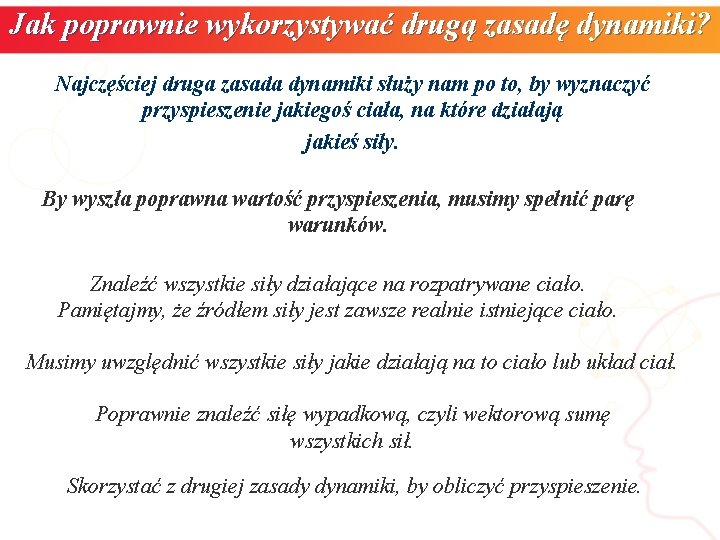 Jak poprawnie wykorzystywać drugą zasadę dynamiki?

Najczęściej druga zasada dynamiki służy nam po to, by wyznaczyć przyspieszenie jakiegoś ciała, na które działają jakieś siły.

By wyszła poprawna wartość przyspieszenia, musimy spełnić parę warunków.

Znaleźć wszystkie siły działające na rozpatrywane ciało. Pamiętajmy, że źródłem siły jest zawsze realnie istniejące ciało.

Musimy uwzględnić wszystkie siły jakie działają na to ciało lub układ ciał.

Poprawnie znaleźć siłę wypadkową, czyli wektorową sumę wszystkich sił.

Skorzystać z drugiej zasady dynamiki, by obliczyć przyspieszenie.